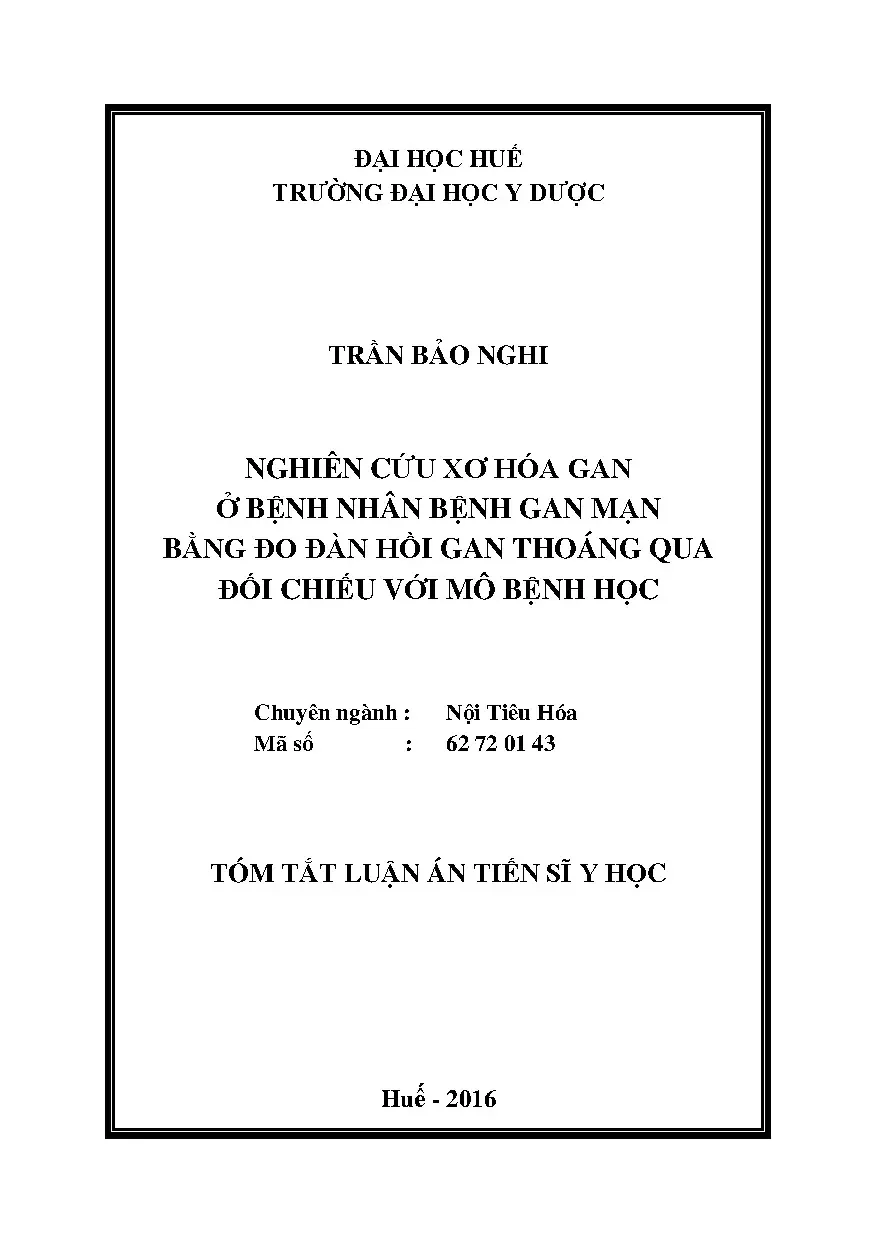 ĐẠI HỌC HUẾ
TRƯỜNG ĐẠI HỌC Y DƯỢC

TRẦN BẢO NGHI

NGHIÊN CỨU XƠ HÓA GAN
Ở BỆNH NHÂN BỆNH GAN MẠN
BẰNG ĐO ĐÀN HỒI GAN THOÁNG QUA
ĐỐI CHIẾU VỚI MÔ BỆNH HỌC

Chuyên ngành : Nội Tiêu Hóa
Mã số : 62 72 01 43

TÓM TẮT LUẬN ÁN TIẾN SĨ Y HỌC

Huế - 2016